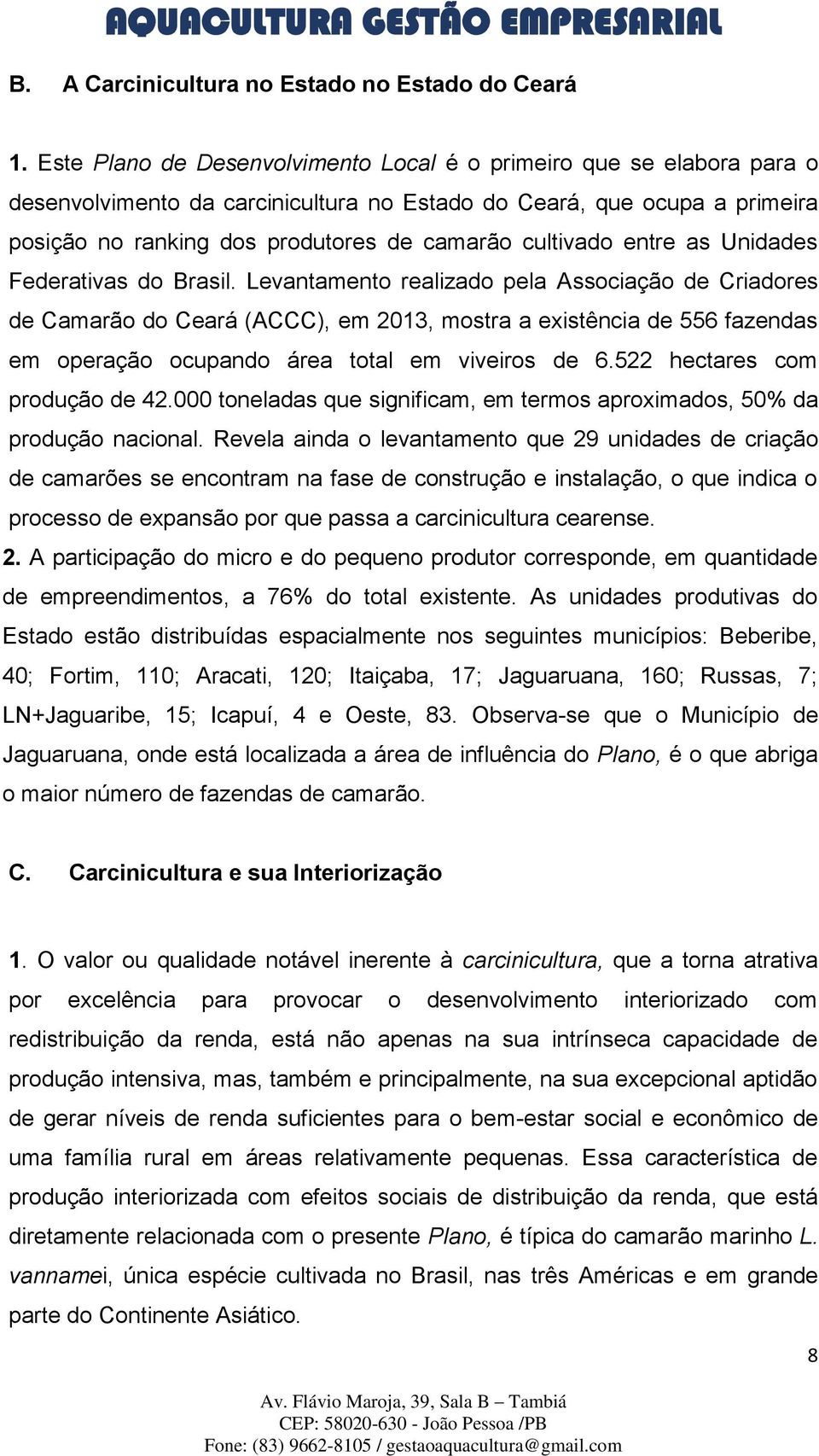 AQUACULTURA GESTÃO EMPRESARIAL

B. A Carcinicultura no Estado no Estado do Ceará

1. Este Plano de Desenvolvimento Local é o primeiro que se elabora para o desenvolvimento da carcinicultura no Estado do Ceará, que ocupa a primeira posição no ranking dos produtores de camarão cultivado entre as Unidades Federativas do Brasil. Levantamento realizado pela Associação de Criadores de Camarão do Ceará (ACCC), em 2013, mostra a existência de 556 fazendas em operação ocupando área total em viveiros de 6.522 hectares com produção de 42.000 toneladas que significam, em termos aproximados, 50% da produção nacional. Revela ainda o levantamento que 29 unidades de criação de camarões se encontram na fase de construção e instalação, o que indica o processo de expansão por que passa a carcinicultura cearense.
2. A participação do micro e do pequeno produtor corresponde, em quantidade de empreendimentos, a 76% do total existente. As unidades produtivas do Estado estão distribuídas espacialmente nos seguintes municípios: Beberibe, 40; Fortim, 110; Aracati, 120; Itaiçaba, 17; Jaguaruana, 160; Russas, 7; LN+Jaguaribe, 15; Icapuí, 4 e Oeste, 83. Observa-se que o Município de Jaguaruana, onde está localizada a área de influência do Plano, é o que abriga o maior número de fazendas de camarão.

C. Carcinicultura e sua Interiorização

1. O valor ou qualidade notável inerente à carcinicultura, que a torna atrativa por excelência para provocar o desenvolvimento interiorizado com redistribuição da renda, está não apenas na sua intrínseca capacidade de produção intensiva, mas, também e principalmente, na sua excepcional aptidão de gerar níveis de renda suficientes para o bem-estar social e econômico de uma família rural em áreas relativamente pequenas. Essa característica de produção interiorizada com efeitos sociais de distribuição da renda, que está diretamente relacionada com o presente Plano, é típica do camarão marinho L. vannamei, única espécie cultivada no Brasil, nas três Américas e em grande parte do Continente Asiático.

8

Av. Flávio Maroja, 39, Sala B – Tambiá
CEP: 58020-630 - João Pessoa /PB
Fone: (83) 9662-8105 / gestaoaquacultura@gmail.com